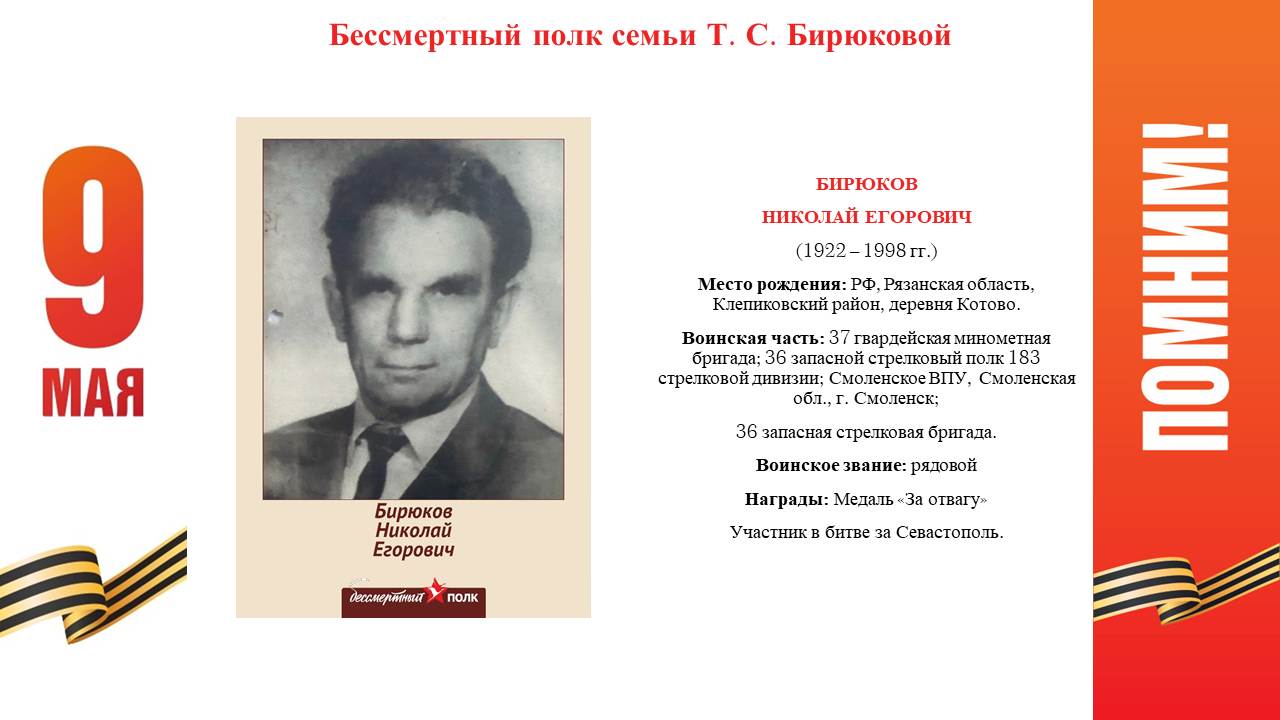 Бессмертный полк семьи Т. С. Бирюковой

9
МАЯ

Бирюков
Николай
Егорович

бессмертный ПОЛК

БИРЮКОВ
НИКОЛАЙ ЕГОРОВИЧ
(1922 – 1998 гг.)

Место рождения: РФ, Рязанская область, Клепиковский район, деревня Котово.

Воинская часть: 37 гвардейская минометная бригада; 36 запасной стрелковый полк 183 стрелковой дивизии; Смоленское ВПУ, Смоленская обл., г. Смоленск;

36 запасная стрелковая бригада.

Воинское звание: рядовой

Награды: Медаль «За отвагу»

Участник в битве за Севастополь.

ПОМНИМ!